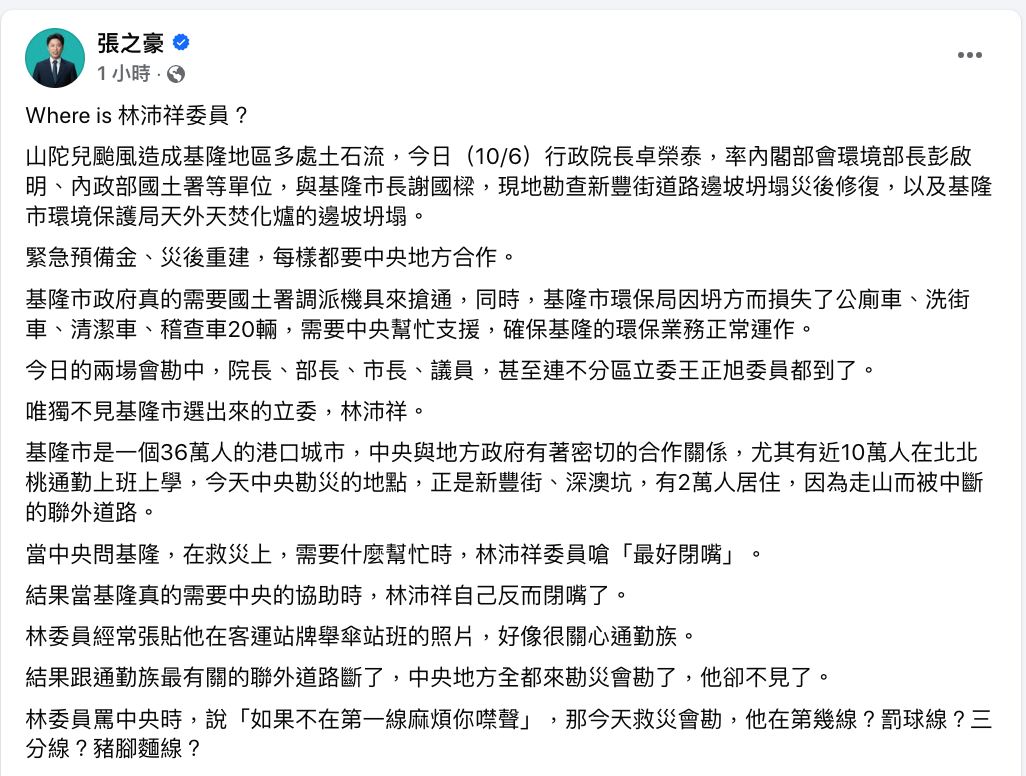 張之豪
1 小時 ·

Where is 林沛祥委員？

山陀兒颱風造成基隆地區多處土石流，今日（10/6）行政院長卓榮泰，率內閣部會環境部長彭啟明、內政部國土署等單位，與基隆市長謝國樑，現地勘查新豐街道路邊坡坍塌災後修復，以及基隆市環境保護局天外天焚化爐的邊坡坍塌。

緊急預備金、災後重建，每樣都要中央地方合作。

基隆市政府真的需要國土署調派機具來搶通，同時，基隆市環保局因坍方而損失了公廁車、洗街車、清潔車、稽查車20輛，需要中央幫忙支援，確保基隆的環保業務正常運作。

今日的兩場會勘中，院長、部長、市長、議員，甚至連不分區立委王正旭委員都到了。

唯獨不見基隆市選出來的立委，林沛祥。

基隆市是一個36萬人的港口城市，中央與地方政府有著密切的合作關係，尤其有近10萬人在北北桃通勤上班上學，今天中央勘災的地點，正是新豐街、深澳坑，有2萬人居住，因為走山而被中斷的聯外道路。

當中央問基隆，在救災上，需要什麼幫忙時，林沛祥委員嗆「最好閉嘴」。

結果當基隆真的需要中央的協助時，林沛祥自己反而閉嘴了。

林委員經常張貼他在客運站牌舉傘站班的照片，好像很關心通勤族。

結果跟通勤族最有關的聯外道路斷了，中央地方全都來勘災會勘了，他卻不見了。

林委員罵中央時，說「如果不在第一線麻煩你噤聲」，那今天救災會勘，他在第幾線？罰球線？三分線？豬腳麵線？